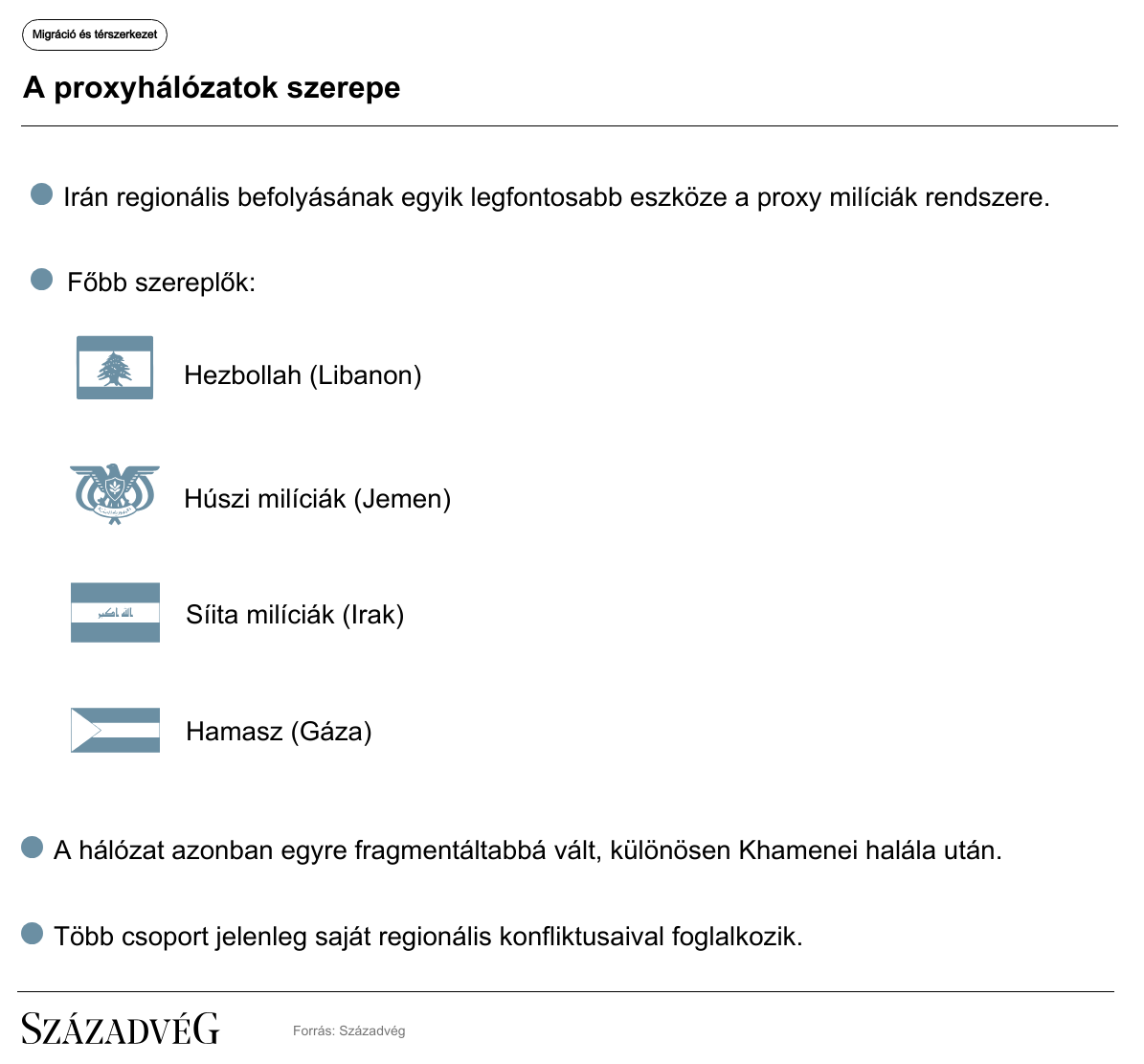 Migráció és térszerkezet

A proxyhálózatok szerepe

Irán regionális befolyásának egyik legfontosabb eszköze a proxy milíciák rendszere.

Főbb szereplők:

Hezbollah (Libanon)

Húszi milíciák (Jemen)

Síita milíciák (Irak)

Hamasz (Gáza)

A hálózat azonban egyre fragmentáltabbá vált, különösen Khamenei halála után.

Több csoport jelenleg saját regionális konfliktusaival foglalkozik.

SZÁZADVÉG

Forrás: Századvég